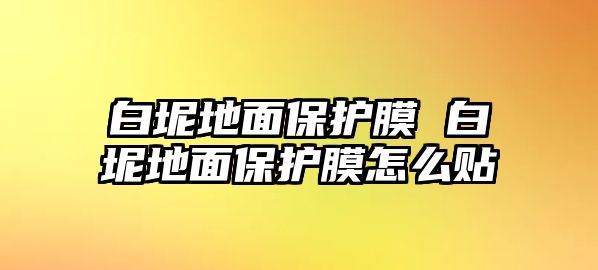 白坭地面保护膜 白坭地面保护膜怎么贴